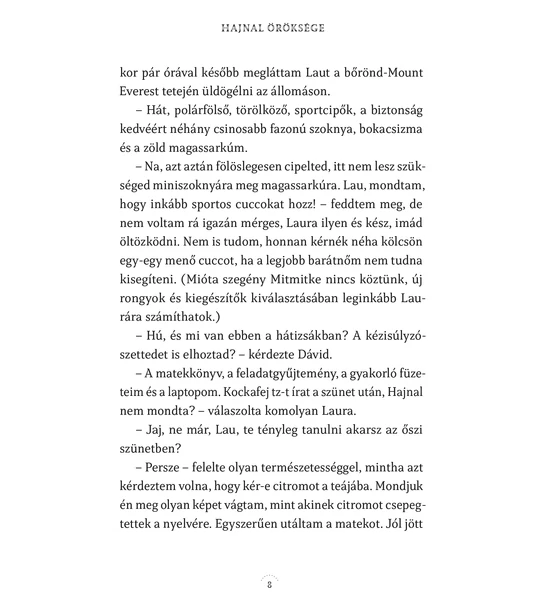 HAJNAL ÖRÖKSÉGE

kor pár órával később megláttam Laut a bőrönd-Mount Everest tetején üldögélni az állomáson.

– Hát, polárfölső, törölköző, sportcipők, a biztonság kedvéért néhány csinosabb fazonú szoknya, bokacsizma és a zöld magassarkúm.

– Na, azt aztán fölöslegesen cipelted, itt nem lesz szükséged miniszoknyára meg magassarkúra. Lau, mondtam, hogy inkább sportos cuccokat hozz! – feddtem meg, de nem voltam rá igazán mérges, Laura ilyen és kész, imád öltözködni. Nem is tudom, honnan kérnék néha kölcsön egy-egy menő cuccot, ha a legjobb barátnőm nem tudna kisegíteni. (Mióta szegény Mitmitke nincs köztünk, új rongyok és kiegészítők kiválasztásában leginkább Laurára számíthatok.)

– Hú, és mi van ebben a hátizsákban? A kézisúlyzószettedet is elhoztad? – kérdezte Dávid.

– A matekkönyv, a feladatgyűjtemény, a gyakorló füzeteim és a laptopom. Kockafej tz-t írat a szünet után, Hajnal nem mondta? – válaszolta komolyan Laura.

– Jaj, ne már, Lau, te tényleg tanulni akarsz az őszi szünetben?

– Persze – felelte olyan természetességgel, mintha azt kérdeztem volna, hogy kér-e citromot a teájába. Mondjuk én meg olyan képet vágtam, mint akinek citromot csepegtettek a nyelvére. Egyszerűen utáltam a matekot. Jól jött

8